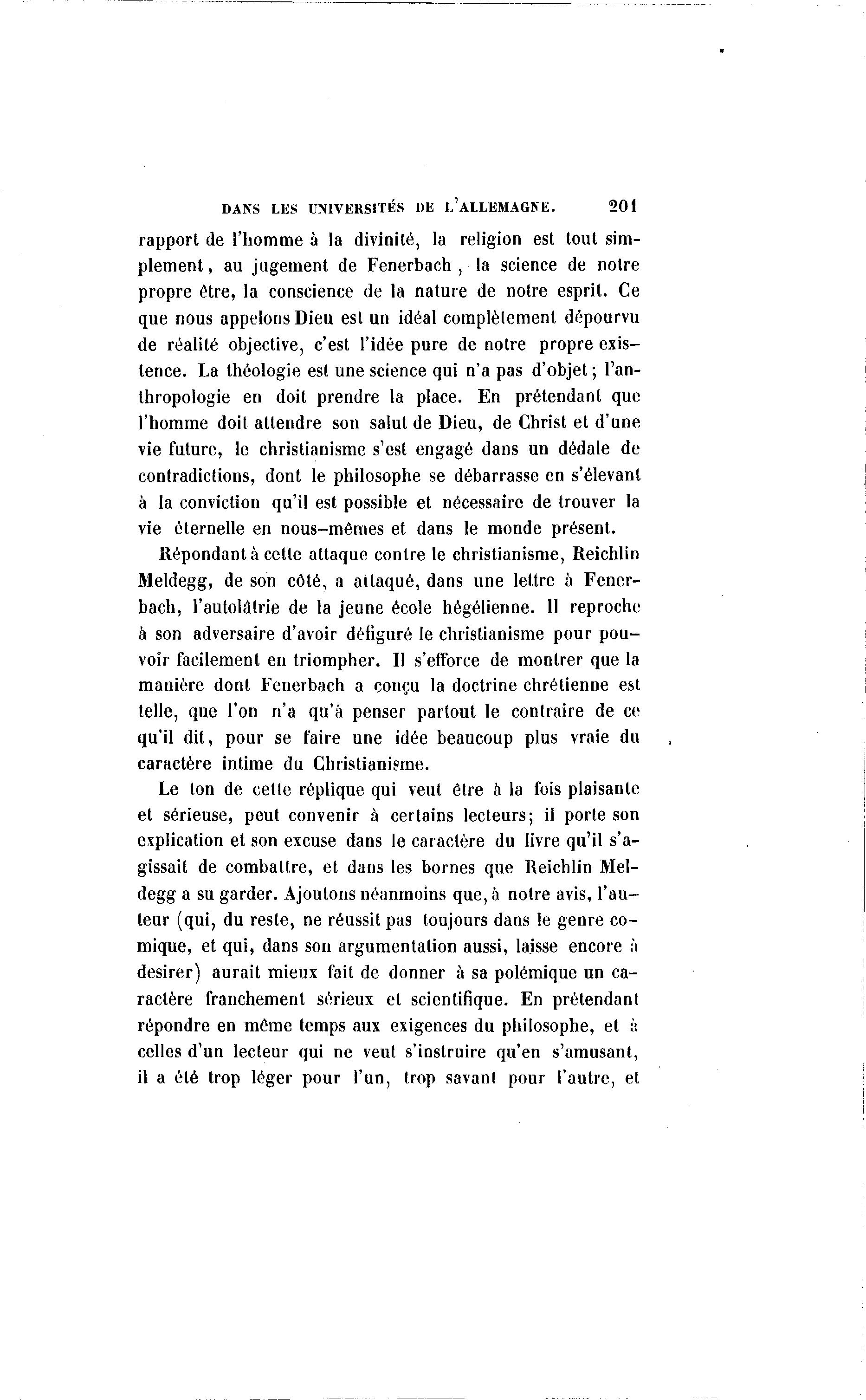 DANS LES UNIVERSITÉS DE L'ALLEMAGNE. 201

rapport de l'homme à la divinité, la religion est tout simplement, au jugement de Fenerbach, la science de notre propre être, la conscience de la nature de notre esprit. Ce que nous appelons Dieu est un idéal complètement dépourvu de réalité objective, c'est l'idée pure de notre propre existence. La théologie est une science qui n'a pas d'objet; l'anthropologie en doit prendre la place. En prétendant que l'homme doit attendre son salut de Dieu, de Christ et d'une vie future, le christianisme s'est engagé dans un dédale de contradictions, dont le philosophe se débarrasse en s'élevant à la conviction qu'il est possible et nécessaire de trouver la vie éternelle en nous-mêmes et dans le monde présent.

Répondant à cette attaque contre le christianisme, Reichlin Meldegg, de son côté, a attaqué, dans une lettre à Fenerbach, l'autolâtrie de la jeune école hégélienne. Il reproche à son adversaire d'avoir défiguré le christianisme pour pouvoir facilement en triompher. Il s'efforce de montrer que la manière dont Fenerbach a conçu la doctrine chrétienne est telle, que l'on n'a qu'à penser partout le contraire de ce qu'il dit, pour se faire une idée beaucoup plus vraie du caractère intime du Christianisme.

Le ton de cette réplique qui veut être à la fois plaisante et sérieuse, peut convenir à certains lecteurs; il porte son explication et son excuse dans le caractère du livre qu'il s'agissait de combattre, et dans les bornes que Reichlin Meldegg a su garder. Ajoutons néanmoins que, à notre avis, l'auteur (qui, du reste, ne réussit pas toujours dans le genre comique, et qui, dans son argumentation aussi, laisse encore à desirer) aurait mieux fait de donner à sa polémique un caractère franchement sérieux et scientifique. En prétendant répondre en même temps aux exigences du philosophe, et à celles d'un lecteur qui ne veut s'instruire qu'en s'amusant, il a été trop léger pour l'un, trop savant pour l'autre, et